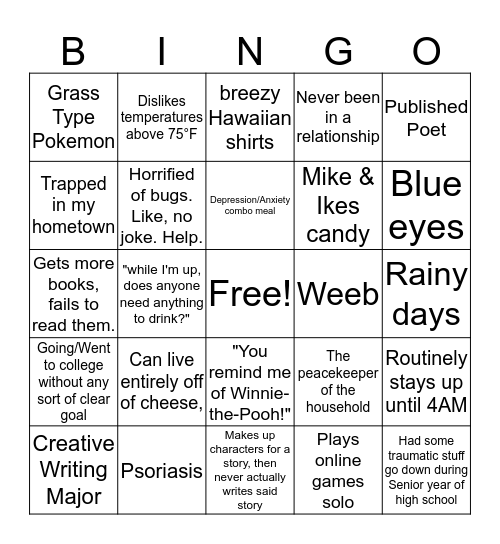 | B | I | N | G | O |
|---|---|---|---|---|
| Grass Type Pokemon | Dislikes temperatures above 75°F | breezy Hawaiian shirts | Never been in a relationship | Published Poet |
| Trapped in my hometown | Horrified of bugs. Like, no joke. Help. | Depression/Anxiety combo meal | Mike & Ikes candy | Blue eyes |
| Gets more books, fails to read them. | "while I'm up, does anyone need anything to drink?" | Free! | Weeb | Rainy days |
| Going/Went to college without any sort of clear goal | Can live entirely off of cheese, | "You remind me of Winnie-the-Pooh!" | The peacekeeper of the household | Routinely stays up until 4AM |
| Creative Writing Major | Psoriasis | Makes up characters for a story, then never actually writes said story | Plays online games solo | Had some traumatic stuff go down during Senior year of high school |